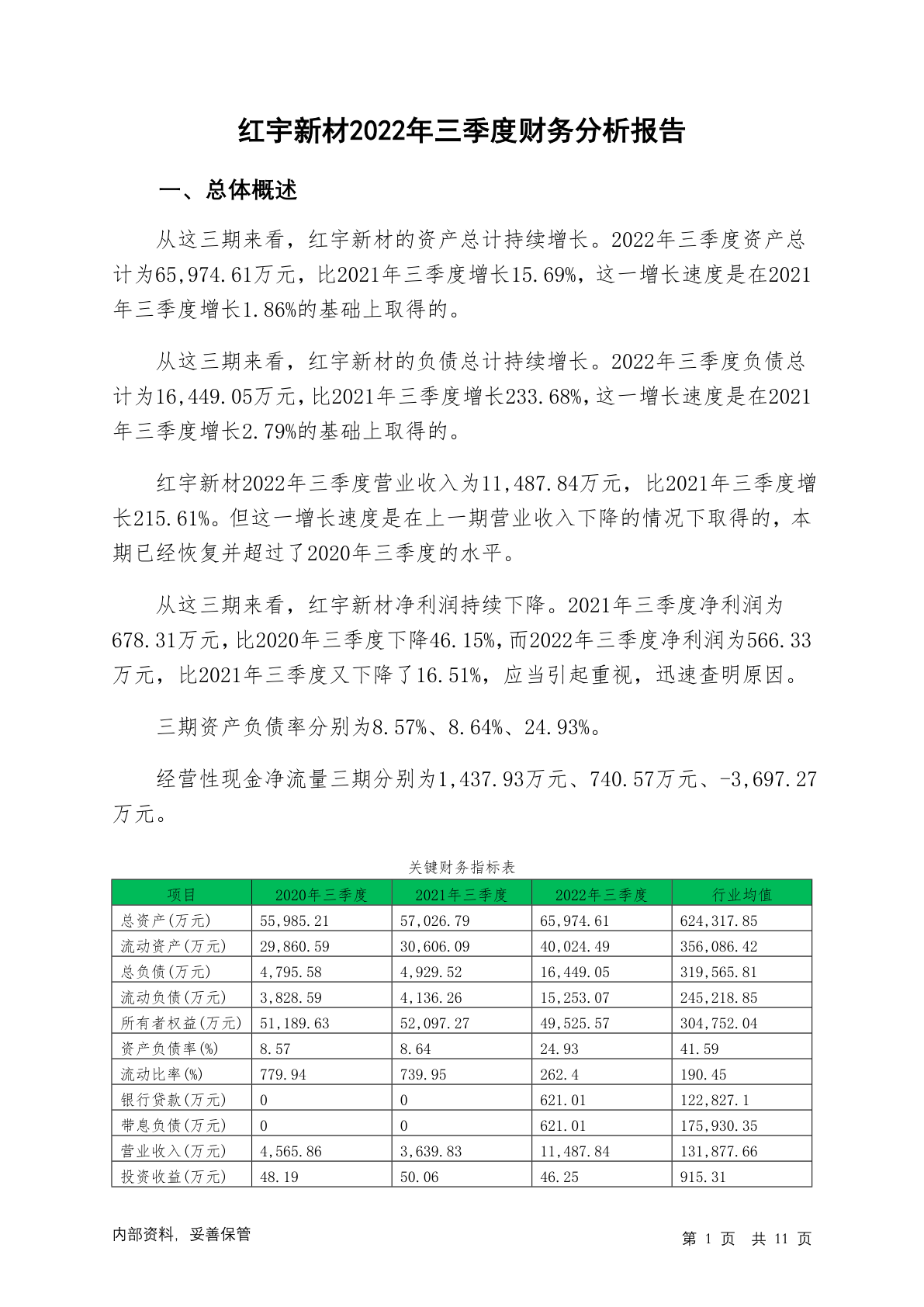 红宇新材2022年三季度财务分析报告

一、总体概述

从这三期来看，红宇新材的资产总计持续增长。2022年三季度资产总计为65,974.61万元，比2021年三季度增长15.69%，这一增长速度是在2021年三季度增长1.86%的基础上取得的。

从这三期来看，红宇新材的负债总计持续增长。2022年三季度负债总计为16,449.05万元，比2021年三季度增长233.68%，这一增长速度是在2021年三季度增长2.79%的基础上取得的。

红宇新材2022年三季度营业收入为11,487.84万元，比2021年三季度增长215.61%。但这一增长速度是在上一期营业收入下降的情况下取得的，本期已经恢复并超过了2020年三季度的水平。

从这三期来看，红宇新材净利润持续下降。2021年三季度净利润为678.31万元，比2020年三季度下降46.15%，而2022年三季度净利润为566.33万元，比2021年三季度又下降了16.51%，应当引起重视，迅速查明原因。

三期资产负债率分别为8.57%、8.64%、24.93%。

经营性现金净流量三期分别为1,437.93万元、740.57万元、-3,697.27万元。

关键财务指标表

| 项目 | 2020年三季度 | 2021年三季度 | 2022年三季度 | 行业均值 |
|---|---|---|---|---|
| 总资产(万元) | 55,985.21 | 57,026.79 | 65,974.61 | 624,317.85 |
| 流动资产(万元) | 29,860.59 | 30,606.09 | 40,024.49 | 356,086.42 |
| 总负债(万元) | 4,795.58 | 4,929.52 | 16,449.05 | 319,565.81 |
| 流动负债(万元) | 3,828.59 | 4,136.26 | 15,253.07 | 245,218.85 |
| 所有者权益(万元) | 51,189.63 | 52,097.27 | 49,525.57 | 304,752.04 |
| 资产负债率(%) | 8.57 | 8.64 | 24.93 | 41.59 |
| 流动比率(%) | 779.94 | 739.95 | 262.4 | 190.45 |
| 银行贷款(万元) | 0 | 0 | 621.01 | 122,827.1 |
| 带息负债(万元) | 0 | 0 | 621.01 | 175,930.35 |
| 营业收入(万元) | 4,565.86 | 3,639.83 | 11,487.84 | 131,877.66 |
| 投资收益(万元) | 48.19 | 50.06 | 46.25 | 915.31 |

内部资料，妥善保管

第 1 页 共 11 页